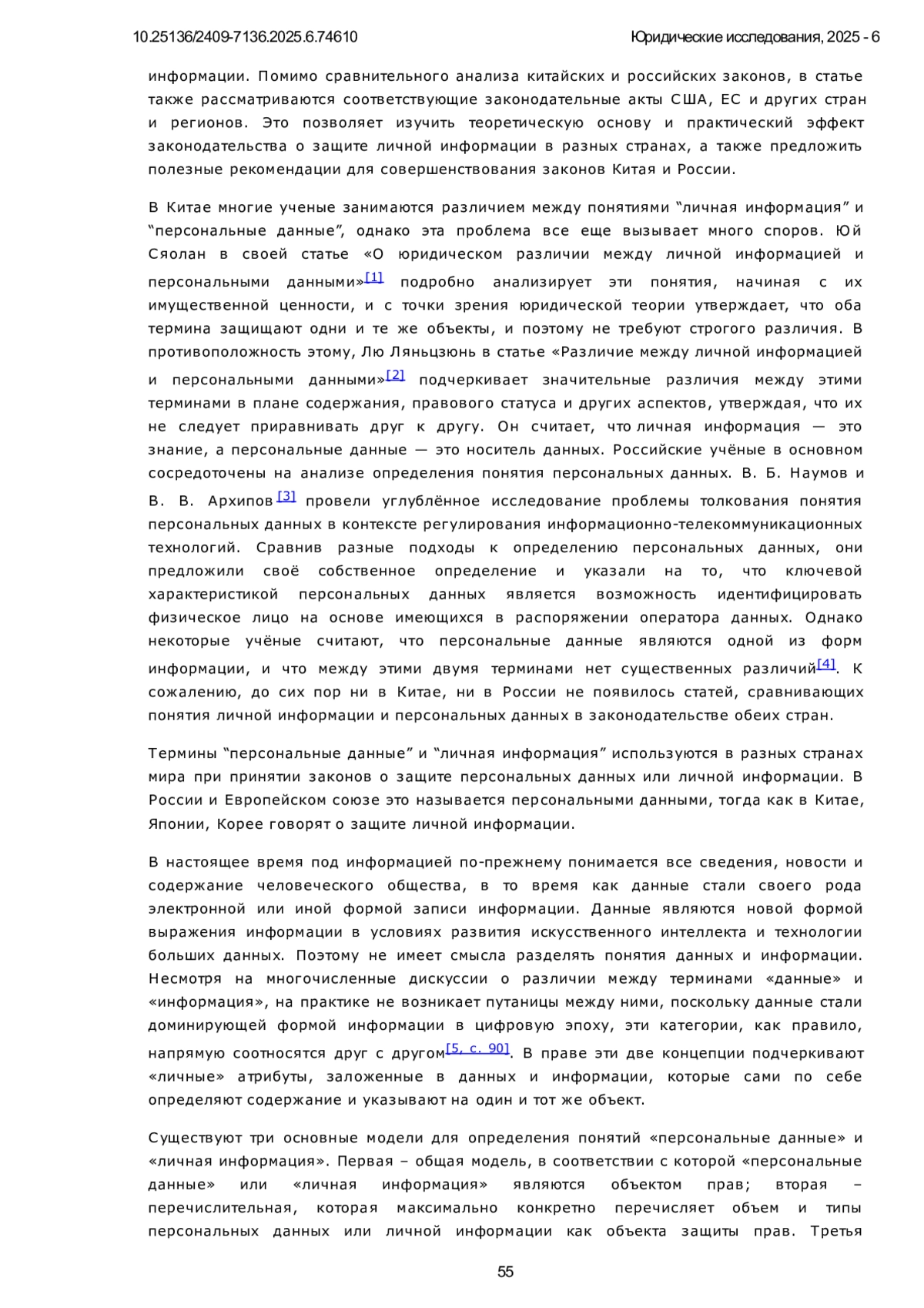 10.25136/2409-7136.2025.6.74610 Юридические исследования, 2025 - 6

информации. Помимо сравнительного анализа китайских и российских законов, в статье также рассматриваются соответствующие законодательные акты США, ЕС и других стран и регионов. Это позволяет изучить теоретическую основу и практический эффект законодательства о защите личной информации в разных странах, а также предложить полезные рекомендации для совершенствования законов Китая и России.

В Китае многие ученые занимаются различием между понятиями “личная информация” и “персональные данные”, однако эта проблема все еще вызывает много споров. Юй Сяолан в своей статье «О юридическом различии между личной информацией и персональными данными»[1] подробно анализирует эти понятия, начиная с их имущественной ценности, и с точки зрения юридической теории утверждает, что оба термина защищают одни и те же объекты, и поэтому не требуют строгого различия. В противоположность этому, Лю Ляньцзюнь в статье «Различие между личной информацией и персональными данными»[2] подчеркивает значительные различия между этими терминами в плане содержания, правового статуса и других аспектов, утверждая, что их не следует приравнивать друг к другу. Он считает, что личная информация — это знание, а персональные данные — это носитель данных. Российские учёные в основном сосредоточены на анализе определения понятия персональных данных. В. Б. Наумов и В. В. Архипов [3] провели углублённое исследование проблемы толкования понятия персональных данных в контексте регулирования информационно-телекоммуникационных технологий. Сравнив разные подходы к определению персональных данных, они предложили своё собственное определение и указали на то, что ключевой характеристикой персональных данных является возможность идентифицировать физическое лицо на основе имеющихся в распоряжении оператора данных. Однако некоторые учёные считают, что персональные данные являются одной из форм информации, и что между этими двумя терминами нет существенных различий[4]. К сожалению, до сих пор ни в Китае, ни в России не появилось статей, сравнивающих понятия личной информации и персональных данных в законодательстве обеих стран.

Термины “персональные данные” и “личная информация” используются в разных странах мира при принятии законов о защите персональных данных или личной информации. В России и Европейском союзе это называется персональными данными, тогда как в Китае, Японии, Корее говорят о защите личной информации.

В настоящее время под информацией по-прежнему понимается все сведения, новости и содержание человеческого общества, в то время как данные стали своего рода электронной или иной формой записи информации. Данные являются новой формой выражения информации в условиях развития искусственного интеллекта и технологии больших данных. Поэтому не имеет смысла разделять понятия данных и информации. Несмотря на многочисленные дискуссии о различии между терминами «данные» и «информация», на практике не возникает путаницы между ними, поскольку данные стали доминирующей формой информации в цифровую эпоху, эти категории, как правило, напрямую соотносятся друг с другом[5, с. 90]. В праве эти две концепции подчеркивают «личные» атрибуты, заложенные в данных и информации, которые сами по себе определяют содержание и указывают на один и тот же объект.

Существуют три основные модели для определения понятий «персональные данные» и «личная информация». Первая – общая модель, в соответствии с которой «персональные данные» или «личная информация» являются объектом прав; вторая – перечислительная, которая максимально конкретно перечисляет объем и типы персональных данных или личной информации как объекта защиты прав. Третья

55